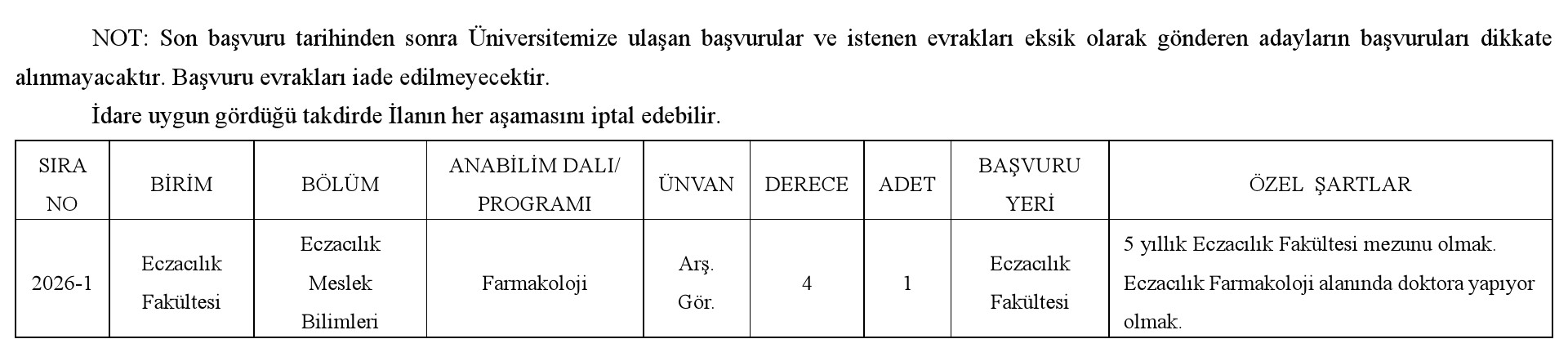 NOT: Son başvuru tarihinden sonra Üniversitemize ulaşan başvurular ve istenen evrakları eksik olarak gönderen adayların başvuruları dikkate alınmayacaktır. Başvuru evrakları iade edilmeyecektir.

İdare uygun gördüğü takdirde İlanın her aşamasını iptal edebilir.

| SIRA NO | BİRİM | BÖLÜM | ANABİLİM DALI/ PROGRAMI | ÜNVAN | DERECE | ADET | BAŞVURU YERİ | ÖZEL ŞARTLAR |
|---|---|---|---|---|---|---|---|---|
| 2026-1 | Eczacılık Fakültesi | Eczacılık Meslek Bilimleri | Farmakoloji | Arş. Gör. | 4 | 1 | Eczacılık Fakültesi | 5 yıllık Eczacılık Fakültesi mezunu olmak. Eczacılık Farmakoloji alanında doktora yapıyor olmak. |